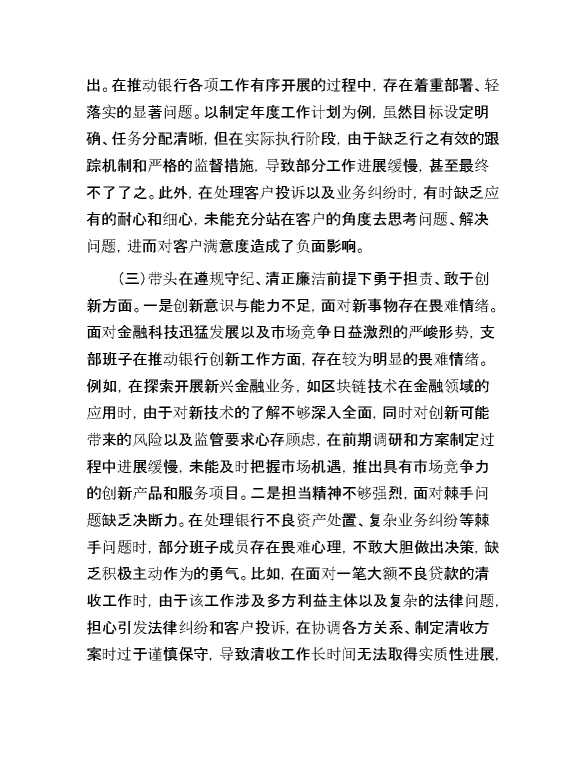 出。在推动银行各项工作有序开展的过程中，存在着重部署、轻落实的显著问题。以制定年度工作计划为例，虽然目标设定明确、任务分配清晰，但在实际执行阶段，由于缺乏行之有效的跟踪机制和严格的监督措施，导致部分工作进展缓慢，甚至最终不了了之。此外，在处理客户投诉以及业务纠纷时，有时缺乏应有的耐心和细心，未能充分站在客户的角度去思考问题、解决问题，进而对客户满意度造成了负面影响。

（三）带头在遵规守纪、清正廉洁前提下勇于担责、敢于创新方面。一是创新意识与能力不足，面对新事物存在畏难情绪。面对金融科技迅猛发展以及市场竞争日益激烈的严峻形势，支部班子在推动银行创新工作方面，存在较为明显的畏难情绪。例如，在探索开展新兴金融业务，如区块链技术在金融领域的应用时，由于对新技术的了解不够深入全面，同时对创新可能带来的风险以及监管要求心存顾虑，在前期调研和方案制定过程中进展缓慢，未能及时把握市场机遇，推出具有市场竞争力的创新产品和服务项目。二是担当精神不够强烈，面对棘手问题缺乏决断力。在处理银行不良资产处置、复杂业务纠纷等棘手问题时，部分班子成员存在畏难心理，不敢大胆做出决策，缺乏积极主动作为的勇气。比如，在面对一笔大额不良贷款的清收工作时，由于该工作涉及多方利益主体以及复杂的法律问题，担心引发法律纠纷和客户投诉，在协调各方关系、制定清收方案时过于谨慎保守，导致清收工作长时间无法取得实质性进展，